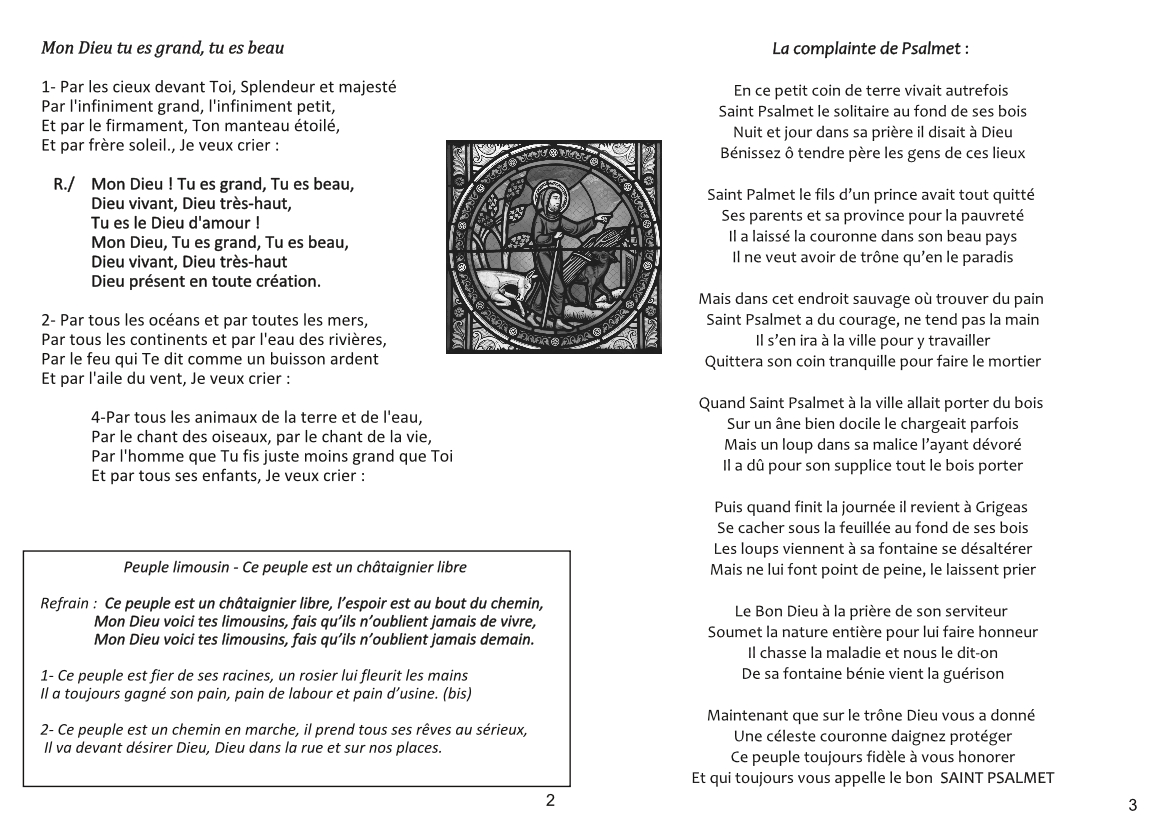 Mon Dieu tu es grand, tu es beau

1- Par les cieux devant Toi, Splendeur et majesté
Par l'infiniment grand, l'infiniment petit,
Et par le firmament, Ton manteau étoilé,
Et par frère soleil., Je veux crier :

R./ Mon Dieu ! Tu es grand, Tu es beau,
Dieu vivant, Dieu très-haut,
Tu es le Dieu d'amour !
Mon Dieu, Tu es grand, Tu es beau,
Dieu vivant, Dieu très-haut
Dieu présent en toute création.

2- Par tous les océans et par toutes les mers,
Par tous les continents et par l'eau des rivières,
Par le feu qui Te dit comme un buisson ardent
Et par l'aile du vent, Je veux crier :

4-Par tous les animaux de la terre et de l'eau,
Par le chant des oiseaux, par le chant de la vie,
Par l'homme que Tu fis juste moins grand que Toi
Et par tous ses enfants, Je veux crier :

Peuple limousin - Ce peuple est un châtaignier libre

Refrain : Ce peuple est un châtaignier libre, l'espoir est au bout du chemin,
Mon Dieu voici tes limousins, fais qu'ils n'oublient jamais de vivre,
Mon Dieu voici tes limousins, fais qu'ils n'oublient jamais demain.

1- Ce peuple est fier de ses racines, un rosier lui fleurit les mains
Il a toujours gagné son pain, pain de labour et pain d'usine. (bis)

2- Ce peuple est un chemin en marche, il prend tous ses rêves au sérieux,
Il va devant désirer Dieu, Dieu dans la rue et sur nos places.

2

La complainte de Psalmet :

En ce petit coin de terre vivait autrefois
Saint Psalmet le solitaire au fond de ses bois
Nuit et jour dans sa prière il disait à Dieu
Bénissez ô tendre père les gens de ces lieux

Saint Palmet le fils d'un prince avait tout quitté
Ses parents et sa province pour la pauvreté
Il a laissé la couronne dans son beau pays
Il ne veut avoir de trône qu'en le paradis

Mais dans cet endroit sauvage où trouver du pain
Saint Psalmet a du courage, ne tend pas la main
Il s'en ira à la ville pour y travailler
Quittera son coin tranquille pour faire le mortier

Quand Saint Psalmet à la ville allait porter du bois
Sur un âne bien docile le chargeait parfois
Mais un loup dans sa malice l'ayant dévoré
Il a dû pour son supplice tout le bois porter

Puis quand finit la journée il revient à Grigeas
Se cacher sous la feuillée au fond de ses bois
Les loups viennent à sa fontaine se désaltérer
Mais ne lui font point de peine, le laissent prier

Le Bon Dieu à la prière de son serviteur
Soumet la nature entière pour lui faire honneur
Il chasse la maladie et nous le dit-on
De sa fontaine bénie vient la guérison

Maintenant que sur le trône Dieu vous a donné
Une céleste couronne daignez protéger
Ce peuple toujours fidèle à vous honorer
Et qui toujours vous appelle le bon SAINT PSALMET

3